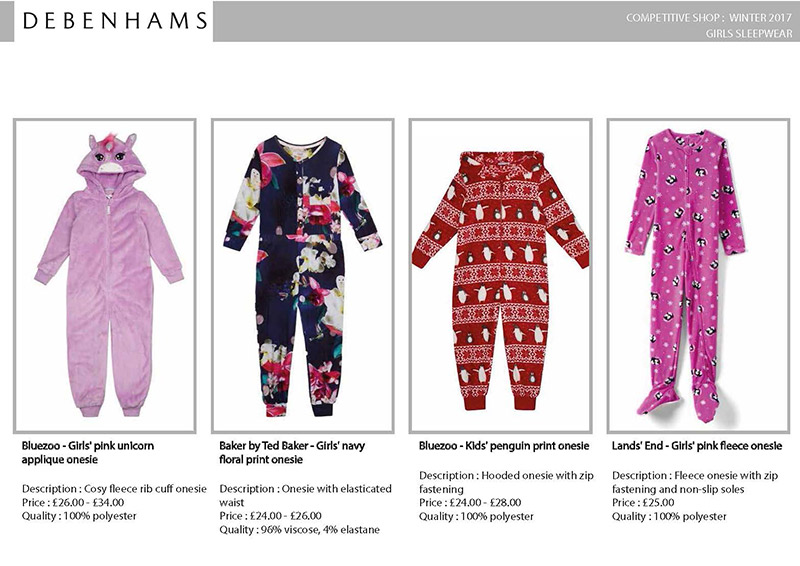 DEBENHAMS

COMPETITIVE SHOP : WINTER 2017
GIRLS SLEEPWEAR

Bluezoo - Girls' pink unicorn applique onesie

Description : Cosy fleece rib cuff onesie
Price : £26.00 - £34.00
Quality : 100% polyester

Baker by Ted Baker - Girls' navy floral print onesie

Description : Onesie with elasticated waist
Price : £24.00 - £26.00
Quality : 96% viscose, 4% elastane

Bluezoo - Kids' penguin print onesie

Description : Hooded onesie with zip fastening
Price : £24.00 - £28.00
Quality : 100% polyester

Lands' End - Girls' pink fleece onesie

Description : Fleece onesie with zip fastening and non-slip soles
Price : £25.00
Quality : 100% polyester